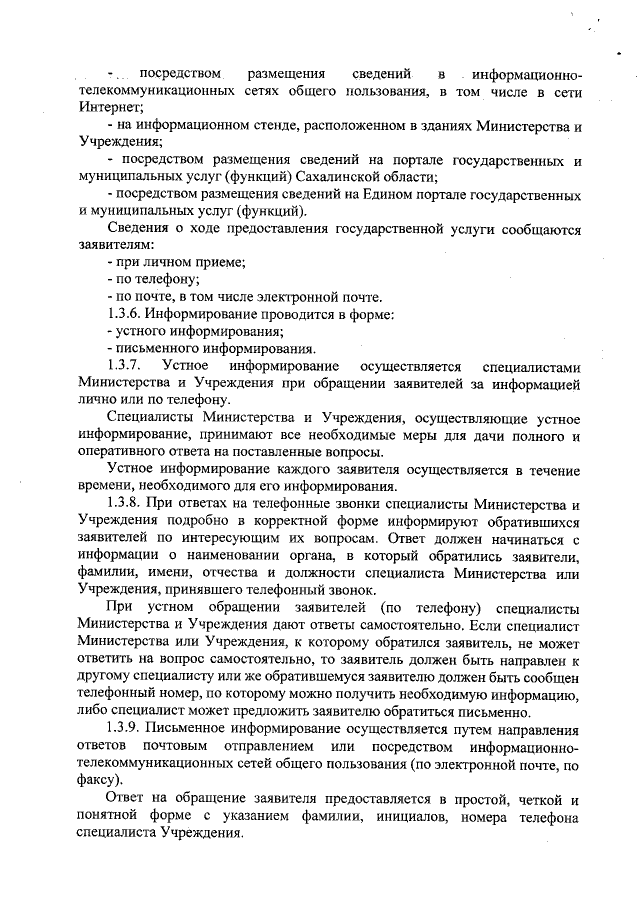 - посредством размещения сведений в информационно-телекоммуникационных сетях общего пользования, в том числе в сети Интернет;

- на информационном стенде, расположенном в зданиях Министерства и Учреждения;

- посредством размещения сведений на портале государственных и муниципальных услуг (функций) Сахалинской области;

- посредством размещения сведений на Едином портале государственных и муниципальных услуг (функций).

Сведения о ходе предоставления государственной услуги сообщаются заявителям:

- при личном приеме;

- по телефону;

- по почте, в том числе электронной почте.

1.3.6. Информирование проводится в форме:

- устного информирования;

- письменного информирования.

1.3.7. Устное информирование осуществляется специалистами Министерства и Учреждения при обращении заявителей за информацией лично или по телефону.

Специалисты Министерства и Учреждения, осуществляющие устное информирование, принимают все необходимые меры для дачи полного и оперативного ответа на поставленные вопросы.

Устное информирование каждого заявителя осуществляется в течение времени, необходимого для его информирования.

1.3.8. При ответах на телефонные звонки специалисты Министерства и Учреждения подробно в корректной форме информируют обратившихся заявителей по интересующим их вопросам. Ответ должен начинаться с информации о наименовании органа, в который обратились заявители, фамилии, имени, отчества и должности специалиста Министерства или Учреждения, принявшего телефонный звонок.

При устном обращении заявителей (по телефону) специалисты Министерства и Учреждения дают ответы самостоятельно. Если специалист Министерства или Учреждения, к которому обратился заявитель, не может ответить на вопрос самостоятельно, то заявитель должен быть направлен к другому специалисту или же обратившемуся заявителю должен быть сообщен телефонный номер, по которому можно получить необходимую информацию, либо специалист может предложить заявителю обратиться письменно.

1.3.9. Письменное информирование осуществляется путем направления ответов почтовым отправлением или посредством информационно-телекоммуникационных сетей общего пользования (по электронной почте, по факсу).

Ответ на обращение заявителя предоставляется в простой, четкой и понятной форме с указанием фамилии, инициалов, номера телефона специалиста Учреждения.